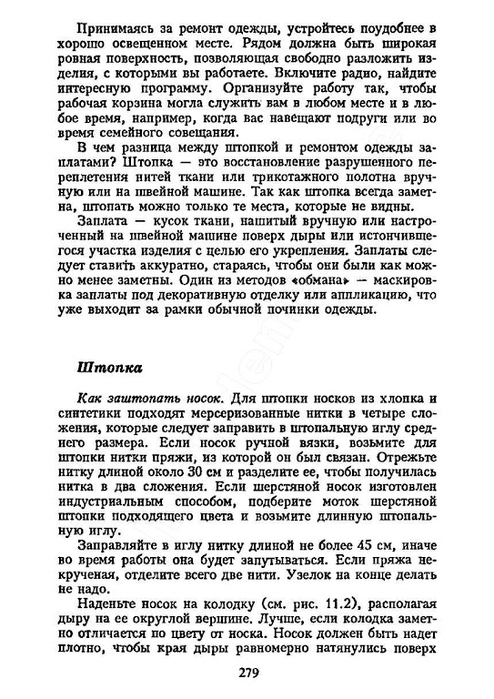 Принимаясь за ремонт одежды, устройтесь поудобнее в хорошо освещенном месте. Рядом должна быть широкая ровная поверхность, позволяющая свободно разложить изделия, с которыми вы работаете. Включите радио, найдите интересную программу. Организуйте работу так, чтобы рабочая корзина могла служить вам в любом месте и в любое время, например, когда вас навещают подруги или во время семейного совещания.

В чем разница между штопкой и ремонтом одежды заплатами? Штопка — это восстановление разрушенного переплетения нитей ткани или трикотажного полотна вручную или на швейной машине. Так как штопка всегда заметна, штопать можно только те места, которые не видны.

Заплата — кусок ткани, нашитый вручную или настроченный на швейной машине поверх дыры или истончившегося участка изделия с целью его укрепления. Заплаты следует ставить аккуратно, стараясь, чтобы они были как можно менее заметны. Один из методов «обмана» — маскировка заплаты под декоративную отделку или аппликацию, что уже выходит за рамки обычной починки одежды.

Штопка

Как заштопать носок. Для штопки носков из хлопка и синтетики подходят мерсеризованные нитки в четыре сложения, которые следует заправить в штопальную иглу среднего размера. Если носок ручной вязки, возьмите для штопки нитки пряжи, из которой он был связан. Отрежьте нитку длиной около 30 см и разделите ее, чтобы получилась нитка в два сложения. Если шерстяной носок изготовлен индустриальным способом, подберите моток шерстяной штопки подходящего цвета и возьмите длинную штопальную иглу.

Заправляйте в иглу нитку длиной не более 45 см, иначе во время работы она будет запутываться. Если пряжа некрученая, отделите всего две нити. Узелок на конце делать не надо.

Наденьте носок на колодку (см. рис. 11.2), располагая дыру на ее округлой вершине. Лучше, если колодка заметно отличается по цвету от носка. Носок должен быть надет плотно, чтобы края дыры равномерно натянулись поверх

279